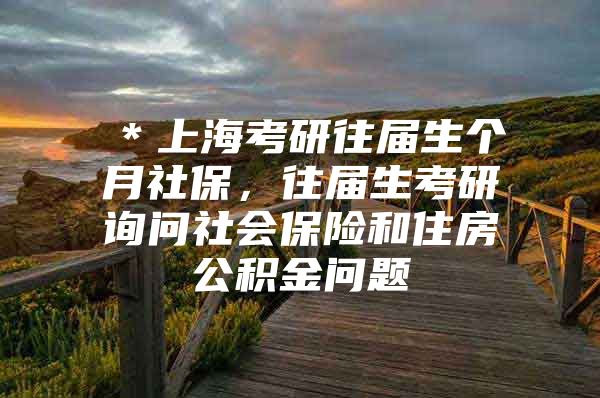 * 上海考研往届生个月社保，往届生考研询问社会保险和住房公积金问题